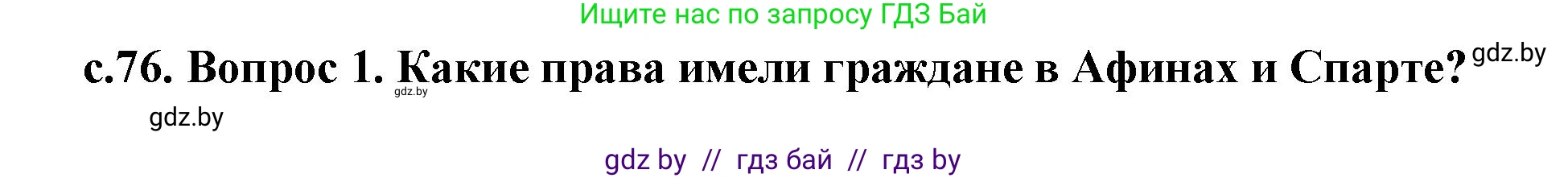 Ищите нас по запросу ГДЗ Бай

с.76. Вопрос 1. Какие права имели граждане в Афинах и Спарте?

gdz.by

gdz.by

gdz.by

gdz by // гдз бай // гдз by